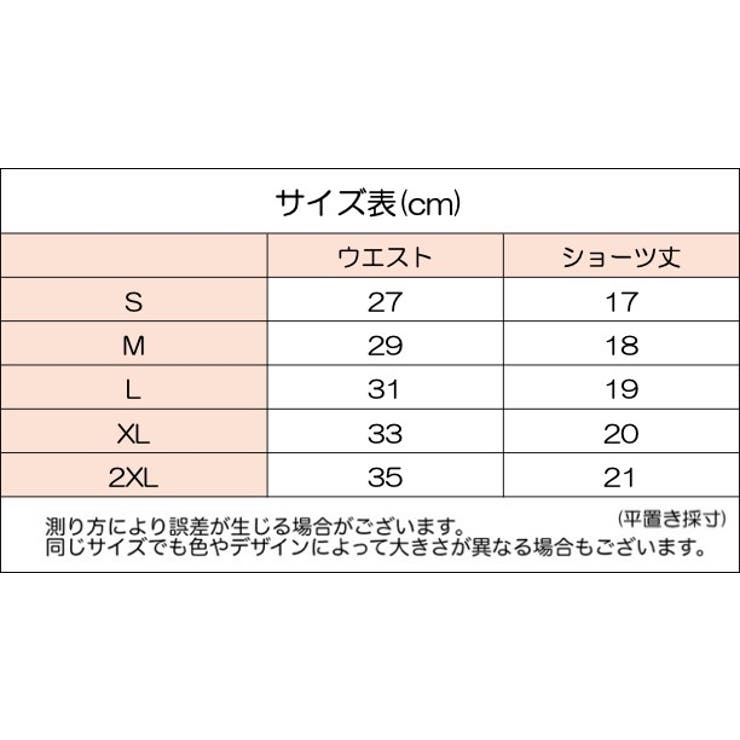 サイズ表(cm)

| | ウエスト | ショーツ丈 |
|---|---|---|
| S | 27 | 17 |
| M | 29 | 18 |
| L | 31 | 19 |
| XL | 33 | 20 |
| 2XL | 35 | 21 |

(平置き採寸)

測り方により誤差が生じる場合がございます。
同じサイズでも色やデザインによって大きさが異なる場合もございます。